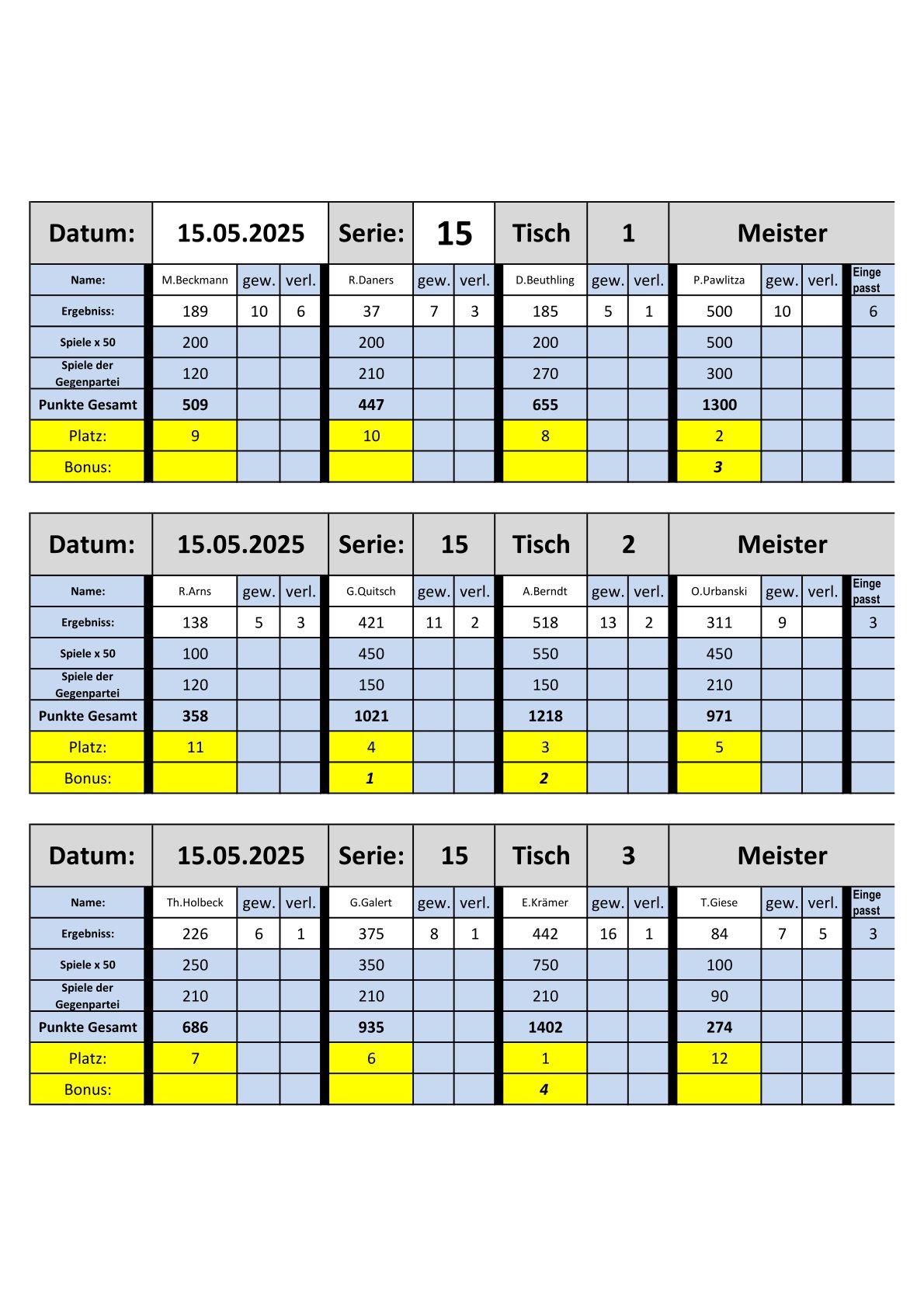 | Datum: | 15.05.2025 | | | Serie: | 15 | | Tisch | 1 | | Meister | | | |
|---|---|---|---|---|---|---|---|---|---|---|---|---|---|
| Name: | M.Beckmann | gew. | verl. | R.Daners | gew. | verl. | D.Beuthling | gew. | verl. | P.Pawlitza | gew. | verl. | Einge passt |
| Ergebniss: | 189 | 10 | 6 | 37 | 7 | 3 | 185 | 5 | 1 | 500 | 10 | | 6 |
| Spiele x 50 | 200 | | | 200 | | | 200 | | | 500 | | | |
| Spiele der Gegenpartei | 120 | | | 210 | | | 270 | | | 300 | | | |
| Punkte Gesamt | 509 | | | 447 | | | 655 | | | 1300 | | | |
| Platz: | 9 | | | 10 | | | 8 | | | 2 | | | |
| Bonus: | | | | | | | | | | 3 | | | |

| Datum: | 15.05.2025 | | | Serie: | 15 | | Tisch | 2 | | Meister | | | |
|---|---|---|---|---|---|---|---|---|---|---|---|---|---|
| Name: | R.Arns | gew. | verl. | G.Quitsch | gew. | verl. | A.Berndt | gew. | verl. | O.Urbanski | gew. | verl. | Einge passt |
| Ergebniss: | 138 | 5 | 3 | 421 | 11 | 2 | 518 | 13 | 2 | 311 | 9 | | 3 |
| Spiele x 50 | 100 | | | 450 | | | 550 | | | 450 | | | |
| Spiele der Gegenpartei | 120 | | | 150 | | | 150 | | | 210 | | | |
| Punkte Gesamt | 358 | | | 1021 | | | 1218 | | | 971 | | | |
| Platz: | 11 | | | 4 | | | 3 | | | 5 | | | |
| Bonus: | | | | 1 | | | 2 | | | | | | |

| Datum: | 15.05.2025 | | | Serie: | 15 | | Tisch | 3 | | Meister | | | |
|---|---|---|---|---|---|---|---|---|---|---|---|---|---|
| Name: | Th.Holbeck | gew. | verl. | G.Galert | gew. | verl. | E.Krämer | gew. | verl. | T.Giese | gew. | verl. | Einge passt |
| Ergebniss: | 226 | 6 | 1 | 375 | 8 | 1 | 442 | 16 | 1 | 84 | 7 | 5 | 3 |
| Spiele x 50 | 250 | | | 350 | | | 750 | | | 100 | | | |
| Spiele der Gegenpartei | 210 | | | 210 | | | 210 | | | 90 | | | |
| Punkte Gesamt | 686 | | | 935 | | | 1402 | | | 274 | | | |
| Platz: | 7 | | | 6 | | | 1 | | | 12 | | | |
| Bonus: | | | | | | | 4 | | | | | | |